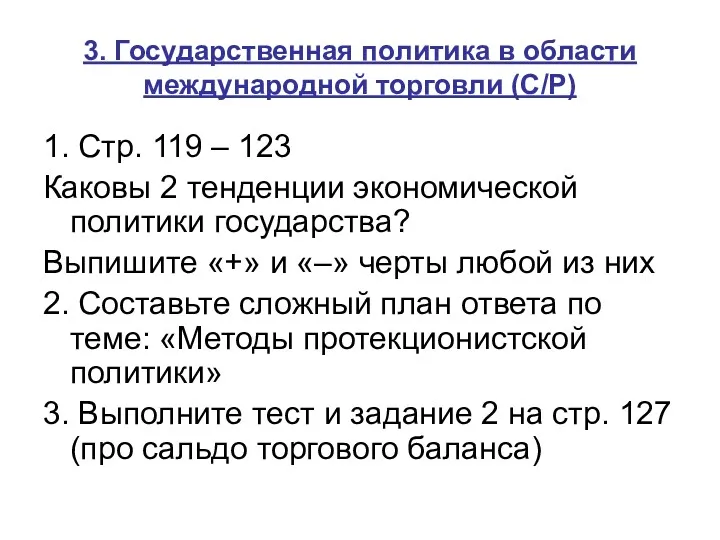 3. Государственная политика в области международной торговли (С/Р)

1. Стр. 119 – 123

Каковы 2 тенденции экономической политики государства?

Выпишите «+» и «–» черты любой из них

2. Составьте сложный план ответа по теме: «Методы протекционистской политики»

3. Выполните тест и задание 2 на стр. 127 (про сальдо торгового баланса)